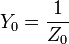 $Y_0 = \frac{1}{Z_0}$